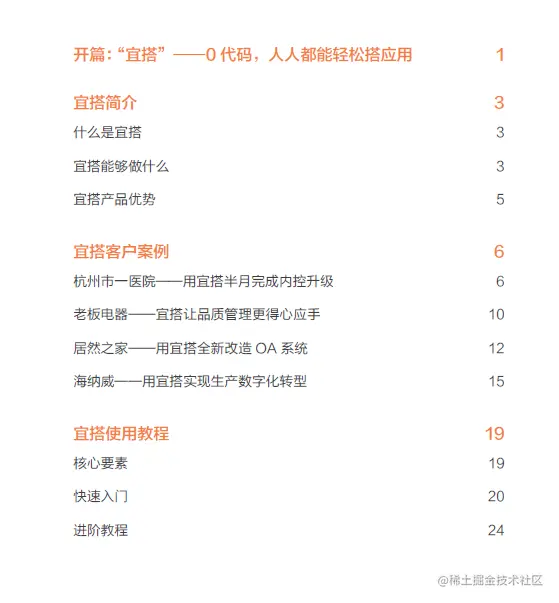 开篇:“宜搭”——0 代码，人人都能轻松搭应用 1

宜搭简介 3

什么是宜搭 3

宜搭能够做什么 3

宜搭产品优势 5

宜搭客户案例 6

杭州市一医院——用宜搭半月完成内控升级 6

老板电器——宜搭让品质管理更得心应手 10

居然之家——用宜搭全新改造 OA 系统 12

海纳威——用宜搭实现生产数字化转型 15

宜搭使用教程 19

核心要素 19

快速入门 20

进阶教程 24

@稀土掘金技术社区